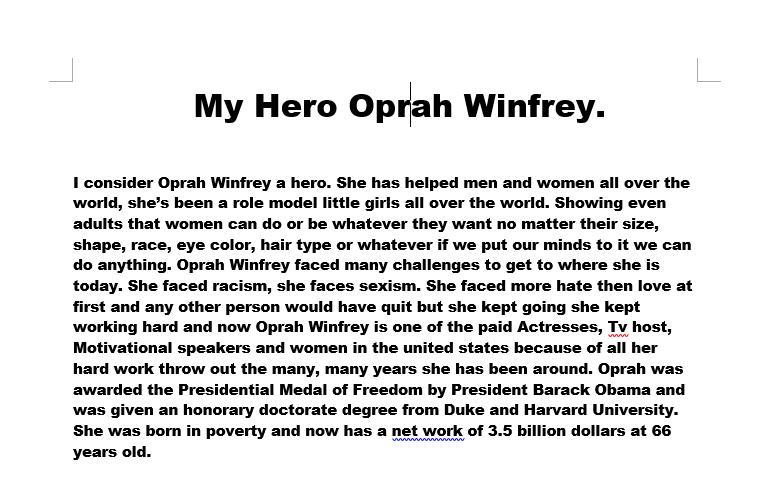 My Hero Oprah Winfrey.

I consider Oprah Winfrey a hero. She has helped men and women all over the world, she's been a role model little girls all over the world. Showing even adults that women can do or be whatever they want no matter their size, shape, race, eye color, hair type or whatever if we put our minds to it we can do anything. Oprah Winfrey faced many challenges to get to where she is today. She faced racism, she faces sexism. She faced more hate then love at first and any other person would have quit but she kept going she kept working hard and now Oprah Winfrey is one of the paid Actresses, Tv host, Motivational speakers and women in the united states because of all her hard work throw out the many, many years she has been around. Oprah was awarded the Presidential Medal of Freedom by President Barack Obama and was given an honorary doctorate degree from Duke and Harvard University. She was born in poverty and now has a net work of 3.5 billion dollars at 66 years old.